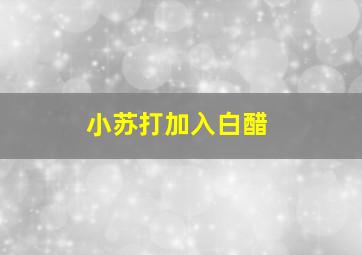 小苏打加入白醋